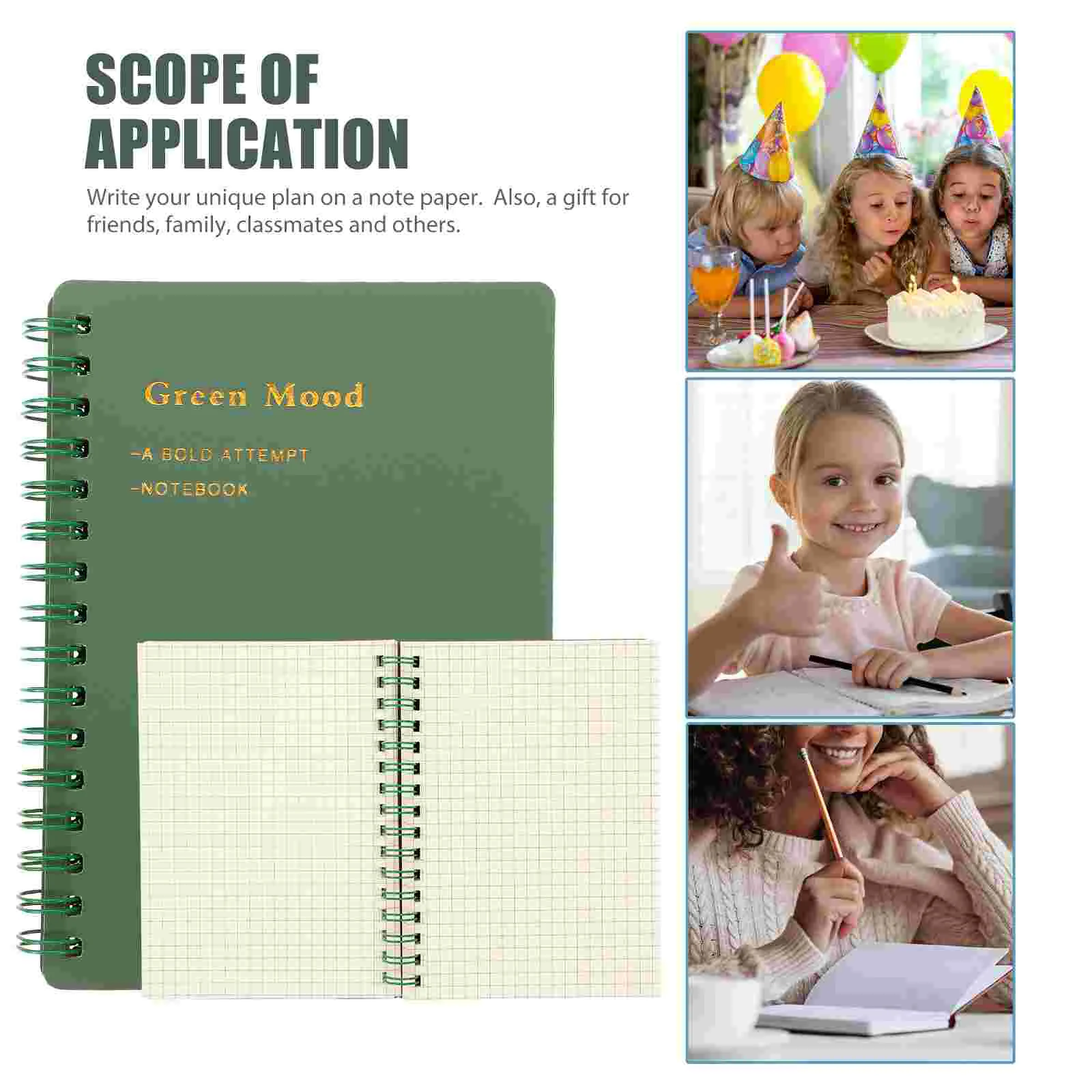 SCOPE OF APPLICATION

Write your unique plan on a note paper.  Also, a gift for friends, family, classmates and others.

Green Mood

-A BOLD ATTEMPT

-NOTEBOOK